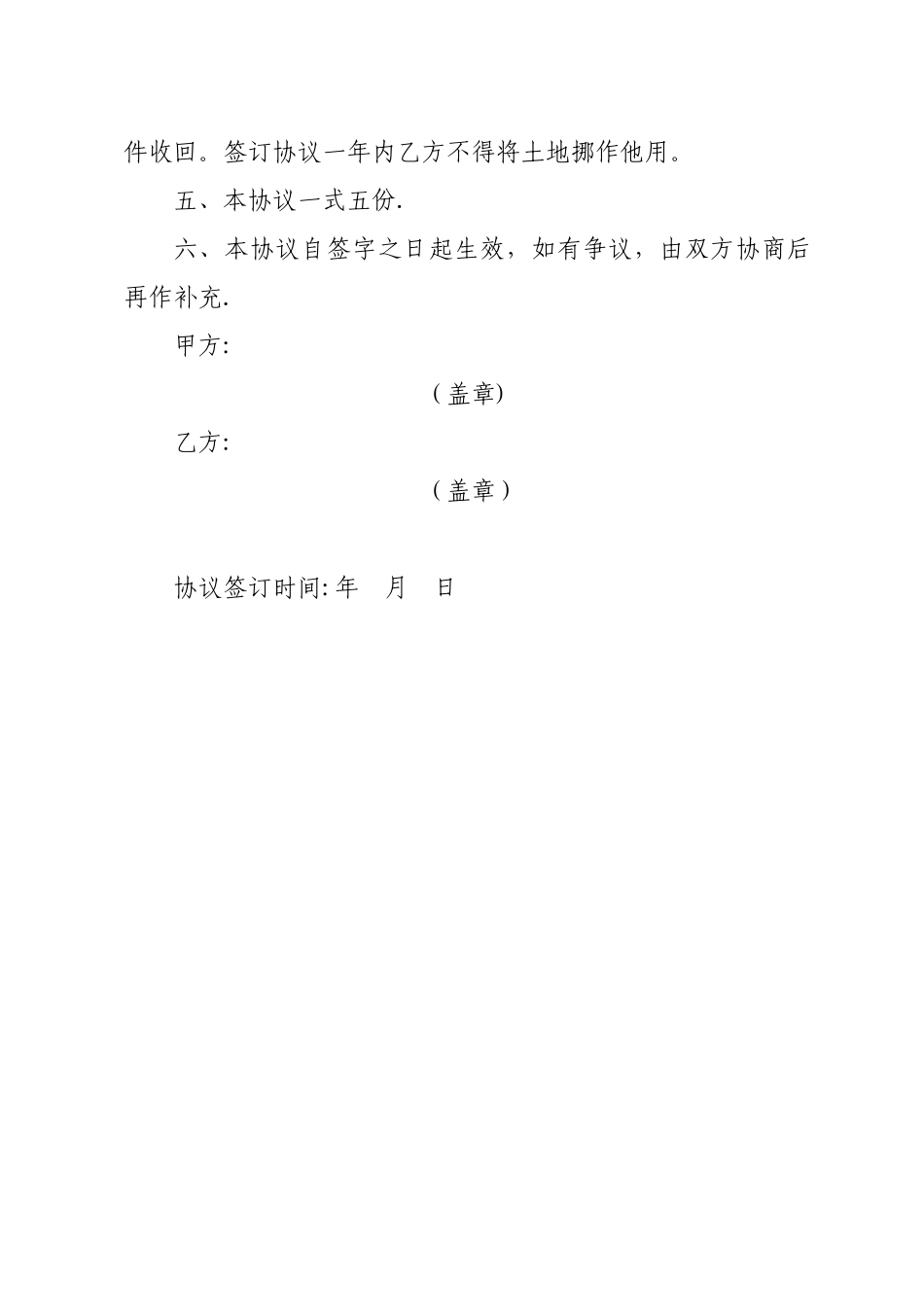 件收回。签订协议一年内乙方不得将土地挪作他用。

五、本协议一式五份.

六、本协议自签字之日起生效，如有争议，由双方协商后再作补充.

甲方:

（盖章)

乙方:

（盖章）

协议签订时间: 年　月　日